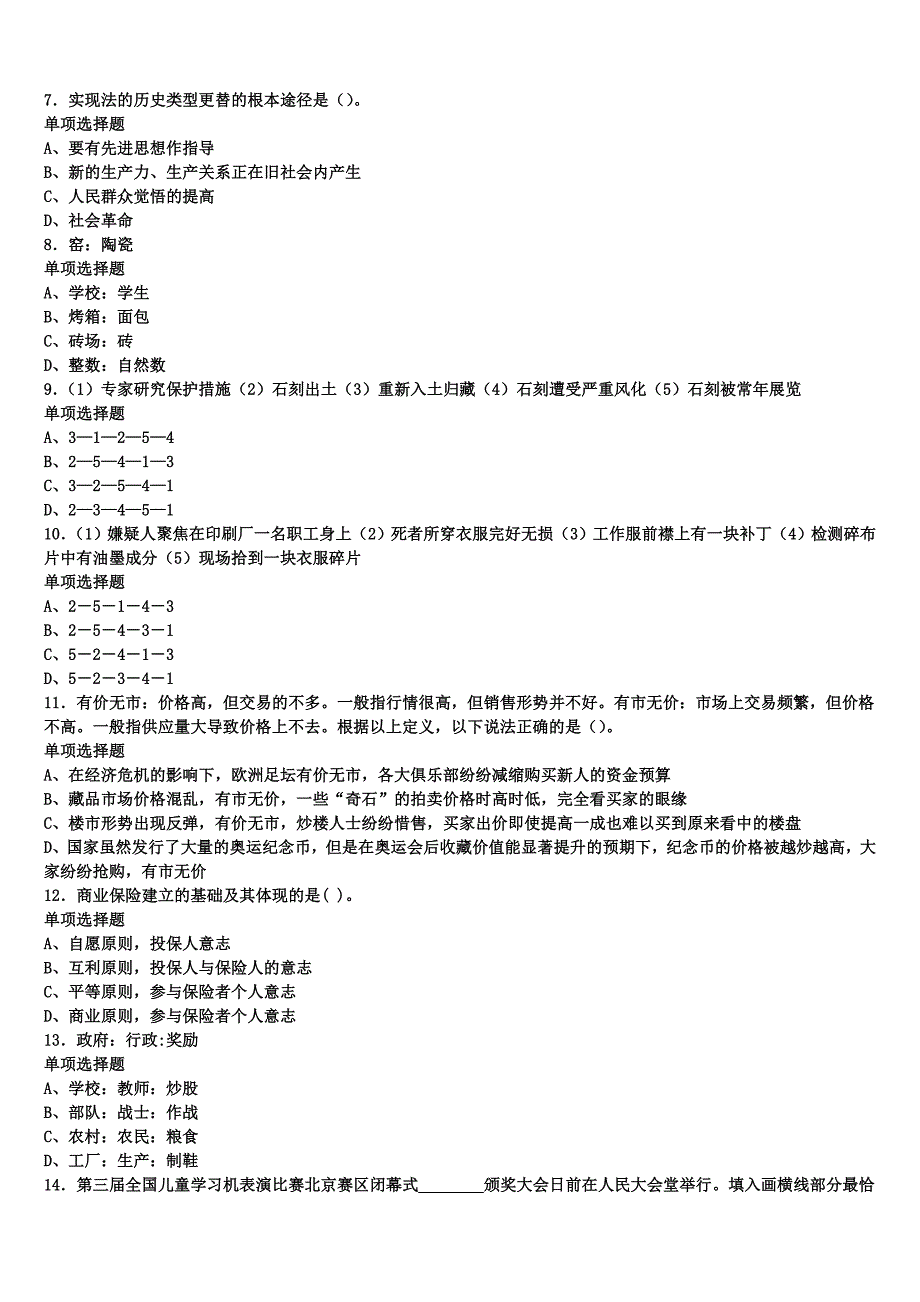 7．实现法的历史类型更替的根本途径是（）。
单项选择题
A、要有先进思想作指导
B、新的生产力、生产关系正在旧社会内产生
C、人民群众觉悟的提高
D、社会革命
8．窑：陶瓷
单项选择题
A、学校：学生
B、烤箱：面包
C、砖场：砖
D、整数：自然数
9．（1）专家研究保护措施（2）石刻出土（3）重新入土归藏（4）石刻遭受严重风化（5）石刻被常年展览
单项选择题
A、3—1—2—5—4
B、2—5—4—1—3
C、3—2—5—4—1
D、2—3—4—5—1
10．（1）嫌疑人聚焦在印刷厂一名职工身上（2）死者所穿衣服完好无损（3）工作服前襟上有一块补丁（4）检测碎布片中有油墨成分（5）现场拾到一块衣服碎片
单项选择题
A、2－5－1－4－3
B、2－5－4－3－1
C、5－2－4－1－3
D、5－2－3－4－1
11．有价无市：价格高，但交易的不多。一般指行情很高，但销售形势并不好。有市无价：市场上交易频繁，但价格不高。一般指供应量大导致价格上不去。根据以上定义，以下说法正确的是（）。
单项选择题
A、在经济危机的影响下，欧洲足坛有价无市，各大俱乐部纷纷减缩购买新人的资金预算
B、藏品市场价格混乱，有市无价，一些“奇石”的拍卖价格时高时低，完全看买家的眼缘
C、楼市形势出现反弹，有价无市，炒楼人士纷纷惜售，买家出价即使提高一成也难以买到原来看中的楼盘
D、国家虽然发行了大量的奥运纪念币，但是在奥运会后收藏价值能显著提升的预期下，纪念币的价格被越炒越高，大家纷纷抢购，有市无价
12．商业保险建立的基础及其体现的是( )。
单项选择题
A、自愿原则，投保人意志
B、互利原则，投保人与保险人的意志
C、平等原则，参与保险者个人意志
D、商业原则，参与保险者个人意志
13．政府：行政:奖励
单项选择题
A、学校：教师：炒股
B、部队：战士：作战
C、农村：农民：粮食
D、工厂：生产：制鞋
14．第三届全国儿童学习机表演比赛北京赛区闭幕式________颁奖大会日前在人民大会堂举行。填入画横线部分最恰